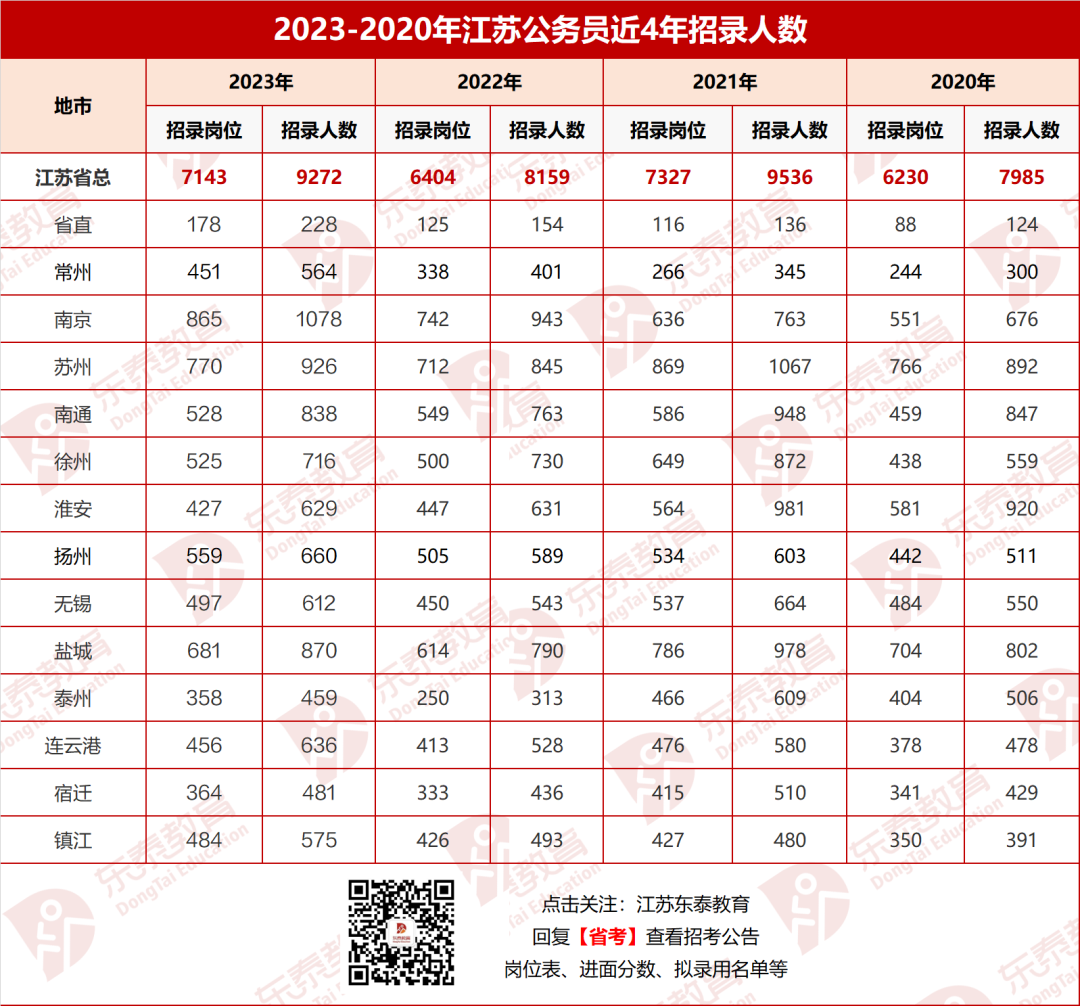 2023-2020年江苏公务员近4年招录人数

| 地市 | 2023年 招录岗位 | 2023年 招录人数 | 2022年 招录岗位 | 2022年 招录人数 | 2021年 招录岗位 | 2021年 招录人数 | 2020年 招录岗位 | 2020年 招录人数 |
|---|---|---|---|---|---|---|---|---|
| 江苏省总 | 7143 | 9272 | 6404 | 8159 | 7327 | 9536 | 6230 | 7985 |
| 省直 | 178 | 228 | 125 | 154 | 116 | 136 | 88 | 124 |
| 常州 | 451 | 564 | 338 | 401 | 266 | 345 | 244 | 300 |
| 南京 | 865 | 1078 | 742 | 943 | 636 | 763 | 551 | 676 |
| 苏州 | 770 | 926 | 712 | 845 | 869 | 1067 | 766 | 892 |
| 南通 | 528 | 838 | 549 | 763 | 586 | 948 | 459 | 847 |
| 徐州 | 525 | 716 | 500 | 730 | 649 | 872 | 438 | 559 |
| 淮安 | 427 | 629 | 447 | 631 | 564 | 981 | 581 | 920 |
| 扬州 | 559 | 660 | 505 | 589 | 534 | 603 | 442 | 511 |
| 无锡 | 497 | 612 | 450 | 543 | 537 | 664 | 484 | 550 |
| 盐城 | 681 | 870 | 614 | 790 | 786 | 978 | 704 | 802 |
| 泰州 | 358 | 459 | 250 | 313 | 466 | 609 | 404 | 506 |
| 连云港 | 456 | 636 | 413 | 528 | 476 | 580 | 378 | 478 |
| 宿迁 | 364 | 481 | 333 | 436 | 415 | 510 | 341 | 429 |
| 镇江 | 484 | 575 | 426 | 493 | 427 | 480 | 350 | 391 |

点击关注：江苏东泰教育
回复【省考】查看招考公告
岗位表、进面分数、拟录用名单等

东泰教育 DongTai Education